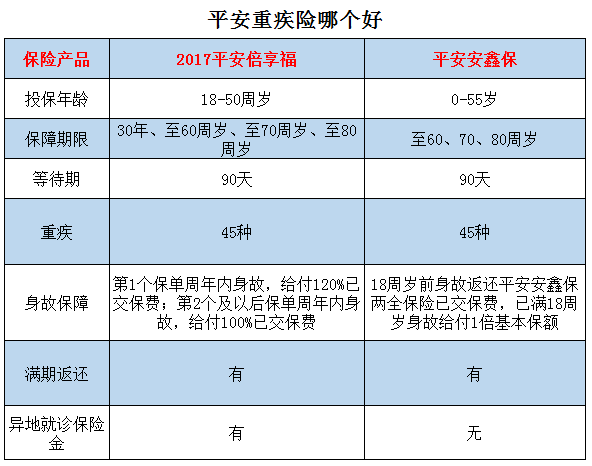 平安重疾险哪个好

| 保险产品 | 2017平安倍享福 | 平安安鑫保 |
|---|---|---|
| 投保年龄 | 18-50周岁 | 0-55岁 |
| 保障期限 | 30年、至60周岁、至70周岁、至80周岁 | 至60、70、80周岁 |
| 等待期 | 90天 | 90天 |
| 重疾 | 45种 | 45种 |
| 身故保障 | 第1个保单周年内身故，给付120%已交保费；第2个及以后保单周年内身故，给付100%已交保费 | 18周岁前身故返还平安安鑫保两全保险已交保费，已满18周岁身故给付1倍基本保额 |
| 满期返还 | 有 | 有 |
| 异地就诊保险金 | 有 | 无 |